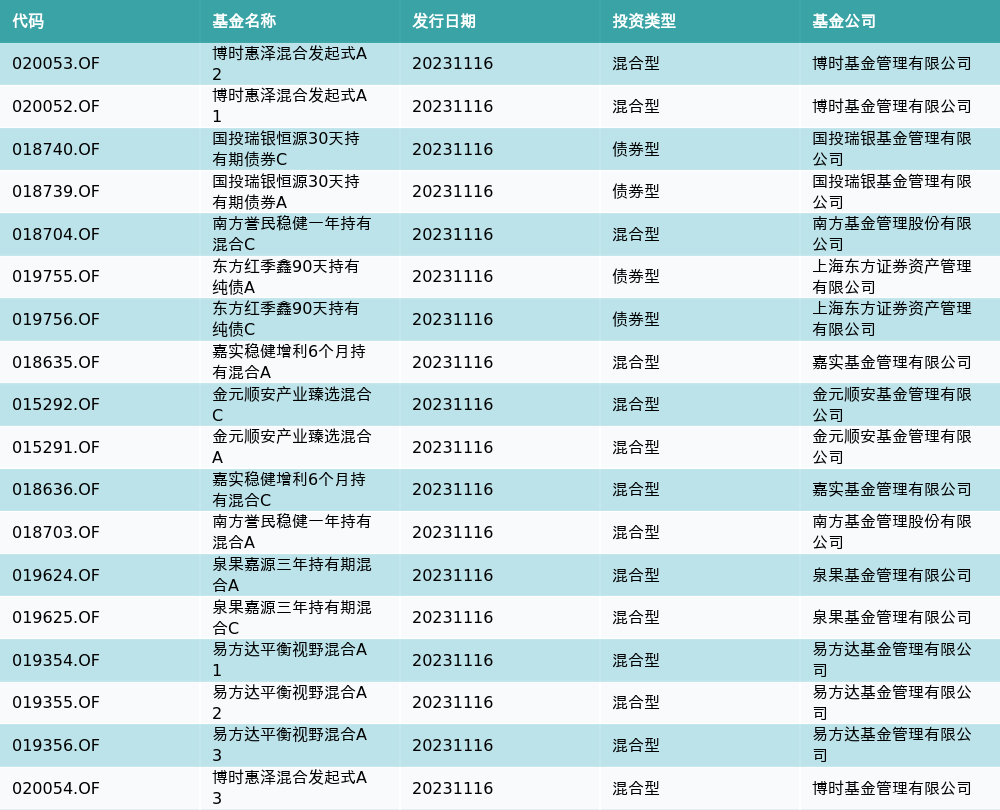 | 代码 | 基金名称 | 发行日期 | 投资类型 | 基金公司 |
|---|---|---|---|---|
| 020053.OF | 博时惠泽混合发起式A2 | 20231116 | 混合型 | 博时基金管理有限公司 |
| 020052.OF | 博时惠泽混合发起式A1 | 20231116 | 混合型 | 博时基金管理有限公司 |
| 018740.OF | 国投瑞银恒源30天持有期债券C | 20231116 | 债券型 | 国投瑞银基金管理有限公司 |
| 018739.OF | 国投瑞银恒源30天持有期债券A | 20231116 | 债券型 | 国投瑞银基金管理有限公司 |
| 018704.OF | 南方誉民稳健一年持有混合C | 20231116 | 混合型 | 南方基金管理股份有限公司 |
| 019755.OF | 东方红季鑫90天持有纯债A | 20231116 | 债券型 | 上海东方证券资产管理有限公司 |
| 019756.OF | 东方红季鑫90天持有纯债C | 20231116 | 债券型 | 上海东方证券资产管理有限公司 |
| 018635.OF | 嘉实稳健增利6个月持有混合A | 20231116 | 混合型 | 嘉实基金管理有限公司 |
| 015292.OF | 金元顺安产业臻选混合C | 20231116 | 混合型 | 金元顺安基金管理有限公司 |
| 015291.OF | 金元顺安产业臻选混合A | 20231116 | 混合型 | 金元顺安基金管理有限公司 |
| 018636.OF | 嘉实稳健增利6个月持有混合C | 20231116 | 混合型 | 嘉实基金管理有限公司 |
| 018703.OF | 南方誉民稳健一年持有混合A | 20231116 | 混合型 | 南方基金管理股份有限公司 |
| 019624.OF | 泉果嘉源三年持有期混合A | 20231116 | 混合型 | 泉果基金管理有限公司 |
| 019625.OF | 泉果嘉源三年持有期混合C | 20231116 | 混合型 | 泉果基金管理有限公司 |
| 019354.OF | 易方达平衡视野混合A1 | 20231116 | 混合型 | 易方达基金管理有限公司 |
| 019355.OF | 易方达平衡视野混合A2 | 20231116 | 混合型 | 易方达基金管理有限公司 |
| 019356.OF | 易方达平衡视野混合A3 | 20231116 | 混合型 | 易方达基金管理有限公司 |
| 020054.OF | 博时惠泽混合发起式A3 | 20231116 | 混合型 | 博时基金管理有限公司 |